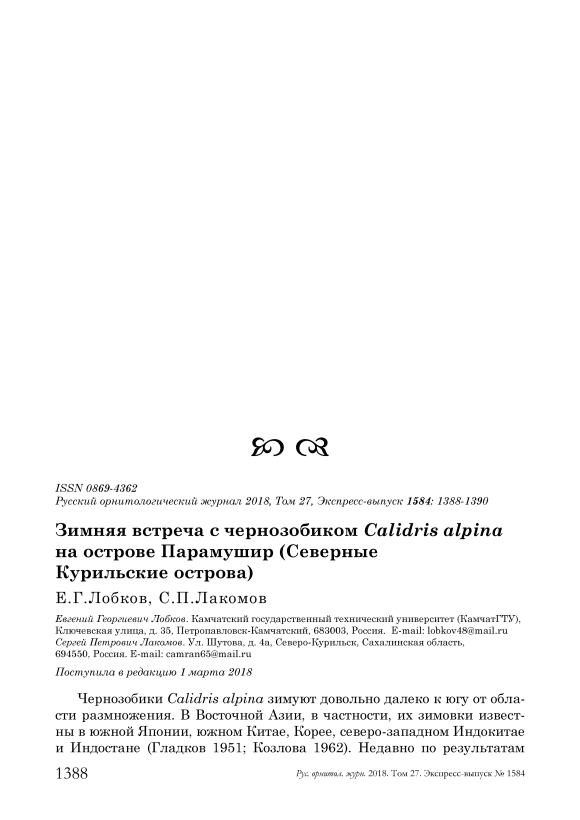 ISSN 0869-4362
Русский орнитологический журнал 2018, Том 27, Экспресс-выпуск 1584: 1388-1390

Зимняя встреча с чернозобиком Calidris alpina на острове Парамушир (Северные Курильские острова)

Е.Г.Лобков, С.П.Лакомов

Евгений Георгиевич Лобков. Камчатский государственный технический университет (КамчатГТУ), Ключевская улица, д. 35, Петропавловск-Камчатский, 683003, Россия. E-mail: lobkov48@mail.ru
Сергей Петрович Лакомов. Ул. Шутова, д. 4а, Северо-Курильск, Сахалинская область, 694550, Россия. E-mail: camran65@mail.ru

Поступила в редакцию 1 марта 2018

Чернозобики Calidris alpina зимуют довольно далеко к югу от области размножения. В Восточной Азии, в частности, их зимовки известны в южной Японии, южном Китае, Корее, северо-западном Индокитае и Индостане (Гладков 1951; Козлова 1962). Недавно по результатам

1388 Рус. орнитол. журн. 2018. Том 27. Экспресс-выпуск № 1584